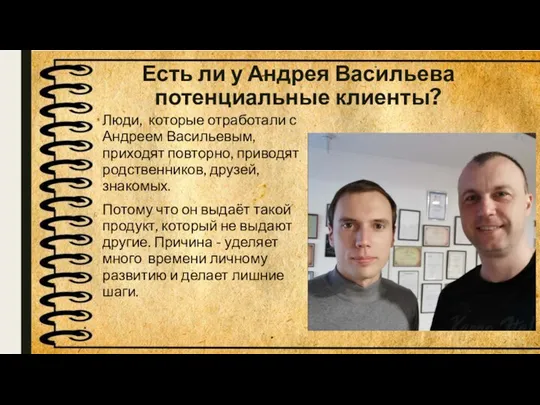 Есть ли у Андрея Васильева потенциальные клиенты?

Люди, которые отработали с Андреем Васильевым, приходят повторно, приводят родственников, друзей, знакомых.

Потому что он выдаёт такой продукт, который не выдают другие. Причина - уделяет много времени личному развитию и делает лишние шаги.